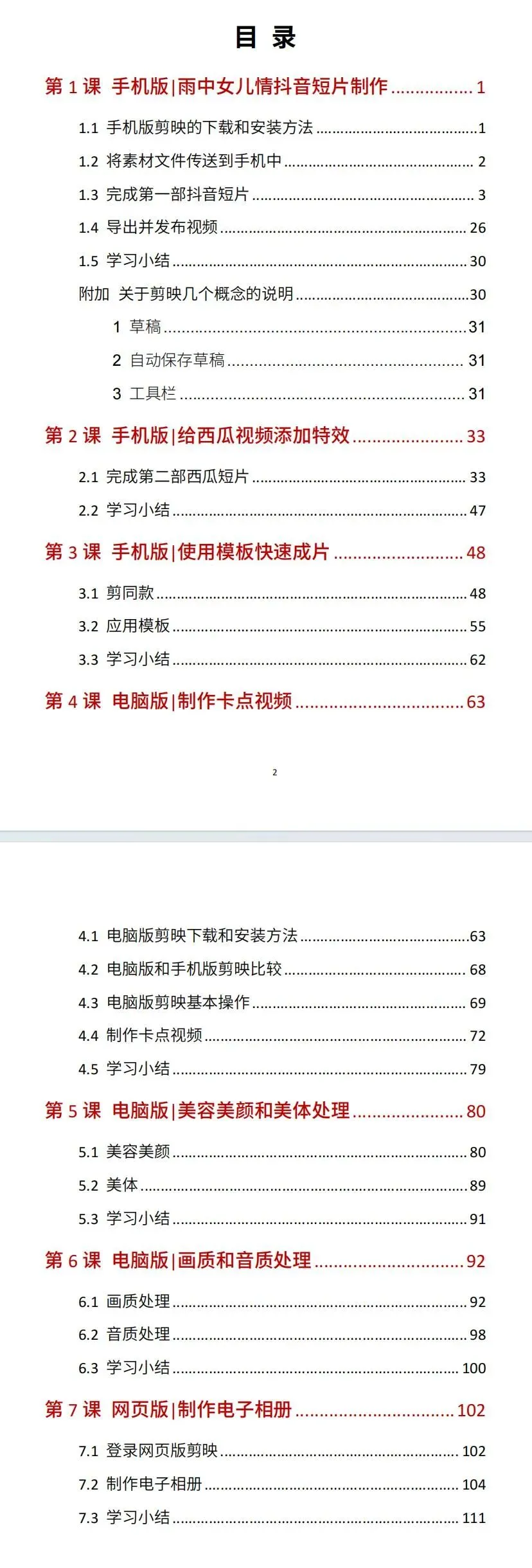 目 录

第 1 课 手机版|雨中女儿情抖音短片制作 ................ 1

1.1 手机版剪映的下载和安装方法 ................ 1
1.2 将素材文件传送到手机中 ................ 2
1.3 完成第一部抖音短片 ................ 3
1.4 导出并发布视频 ................ 26
1.5 学习小结 ................ 30
附加 关于剪映几个概念的说明 ................ 30
1 草稿 ................ 31
2 自动保存草稿 ................ 31
3 工具栏 ................ 31

第 2 课 手机版|给西瓜视频添加特效 ................ 33

2.1 完成第二部西瓜短片 ................ 33
2.2 学习小结 ................ 47

第 3 课 手机版|使用模板快速成片 ................ 48

3.1 剪同款 ................ 48
3.2 应用模板 ................ 55
3.3 学习小结 ................ 62

第 4 课 电脑版|制作卡点视频 ................ 63

2

4.1 电脑版剪映下载和安装方法 ................ 63
4.2 电脑版和手机版剪映比较 ................ 68
4.3 电脑版剪映基本操作 ................ 69
4.4 制作卡点视频 ................ 72
4.5 学习小结 ................ 79

第 5 课 电脑版|美容美颜和美体处理 ................ 80

5.1 美容美颜 ................ 80
5.2 美体 ................ 89
5.3 学习小结 ................ 91

第 6 课 电脑版|画质和音质处理 ................ 92

6.1 画质处理 ................ 92
6.2 音质处理 ................ 98
6.3 学习小结 ................ 100

第 7 课 网页版|制作电子相册 ................ 102

7.1 登录网页版剪映 ................ 102
7.2 制作电子相册 ................ 104
7.3 学习小结 ................ 111